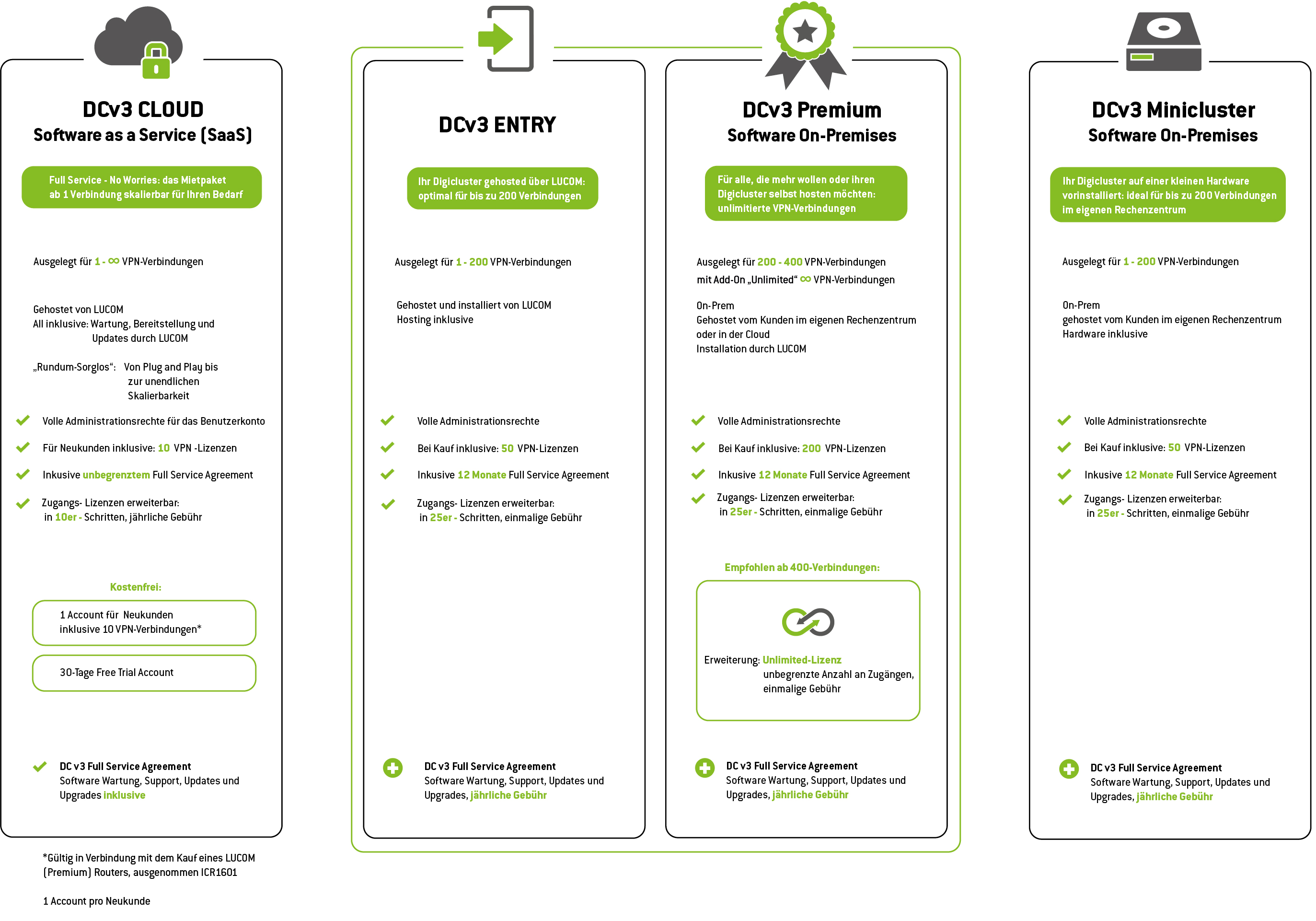 DCv3 CLOUD
Software as a Service (SaaS)

Full Service - No Worries: das Mietpaket ab 1 Verbindung skalierbar für Ihren Bedarf

Ausgelegt für 1 - ∞ VPN-Verbindungen

Gehostet von LUCOM
All inklusive: Wartung, Bereitstellung und Updates durch LUCOM

„Rundum-Sorglos“: Von Plug and Play bis zur unendlichen Skalierbarkeit

Volle Administrationsrechte für das Benutzerkonto

Für Neukunden inklusive: 10 VPN -Lizenzen

Inkusive unbegrenztem Full Service Agreement

Zugangs- Lizenzen erweiterbar: in 10er - Schritten, jährliche Gebühr

Kostenfrei:

1 Account für Neukunden inklusive 10 VPN-Verbindungen*

30-Tage Free Trial Account

DC v3 Full Service Agreement
Software Wartung, Support, Updates und Upgrades inklusive

*Gültig in Verbindung mit dem Kauf eines LUCOM (Premium) Routers, ausgenommen ICR1601

1 Account pro Neukunde

DCv3 ENTRY

Ihr Digicluster gehosted über LUCOM: optimal für bis zu 200 Verbindungen

Ausgelegt für 1 - 200 VPN-Verbindungen

Gehostet und installiert von LUCOM
Hosting inklusive

Volle Administrationsrechte

Bei Kauf inklusive: 50 VPN-Lizenzen

Inkusive 12 Monate Full Service Agreement

Zugangs- Lizenzen erweiterbar: in 25er - Schritten, einmalige Gebühr

DC v3 Full Service Agreement
Software Wartung, Support, Updates und Upgrades, jährliche Gebühr

DCv3 Premium
Software On-Premises

Für alle, die mehr wollen oder ihren Digicluster selbst hosten möchten: unlimitierte VPN-Verbindungen

Ausgelegt für 200 - 400 VPN-Verbindungen
mit Add-On „Unlimited“ ∞ VPN-Verbindungen

On-Prem
Gehostet vom Kunden im eigenen Rechenzentrum oder in der Cloud
Installation durch LUCOM

Volle Administrationsrechte

Bei Kauf inklusive: 200 VPN-Lizenzen

Inkusive 12 Monate Full Service Agreement

Zugangs- Lizenzen erweiterbar: in 25er - Schritten, einmalige Gebühr

Empfohlen ab 400-Verbindungen:

Erweiterung: Unlimited-Lizenz unbegrenzte Anzahl an Zugängen, einmalige Gebühr

DC v3 Full Service Agreement
Software Wartung, Support, Updates und Upgrades, jährliche Gebühr

DCv3 Minicluster
Software On-Premises

Ihr Digicluster auf einer kleinen Hardware vorinstalliert: ideal für bis zu 200 Verbindungen im eigenen Rechenzentrum

Ausgelegt für 1 - 200 VPN-Verbindungen

On-Prem
gehostet vom Kunden im eigenen Rechenzentrum
Hardware inklusive

Volle Administrationsrechte

Bei Kauf inklusive: 50 VPN-Lizenzen

Inkusive 12 Monate Full Service Agreement

Zugangs- Lizenzen erweiterbar: in 25er - Schritten, einmalige Gebühr

DC v3 Full Service Agreement
Software Wartung, Support, Updates und Upgrades, jährliche Gebühr